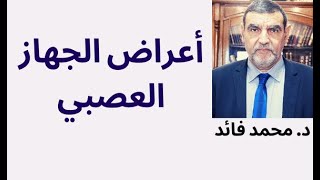 أعراض الجهاز العصبي

د. محمد فائد